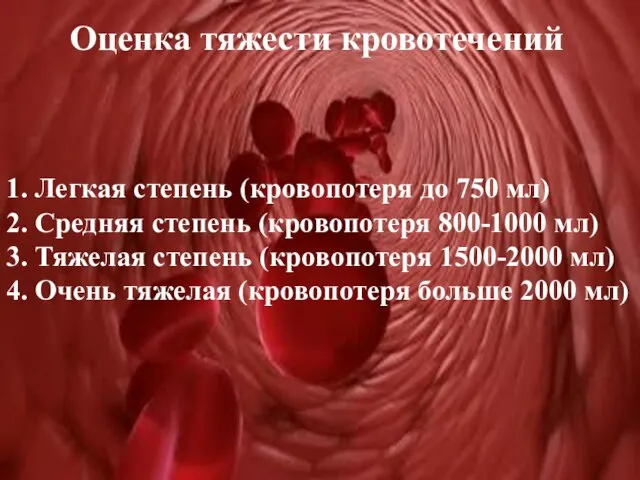 Оценка тяжести кровотечений

1. Легкая степень (кровопотеря до 750 мл)
2. Средняя степень (кровопотеря 800-1000 мл)
3. Тяжелая степень (кровопотеря 1500-2000 мл)
4. Очень тяжелая (кровопотеря больше 2000 мл)